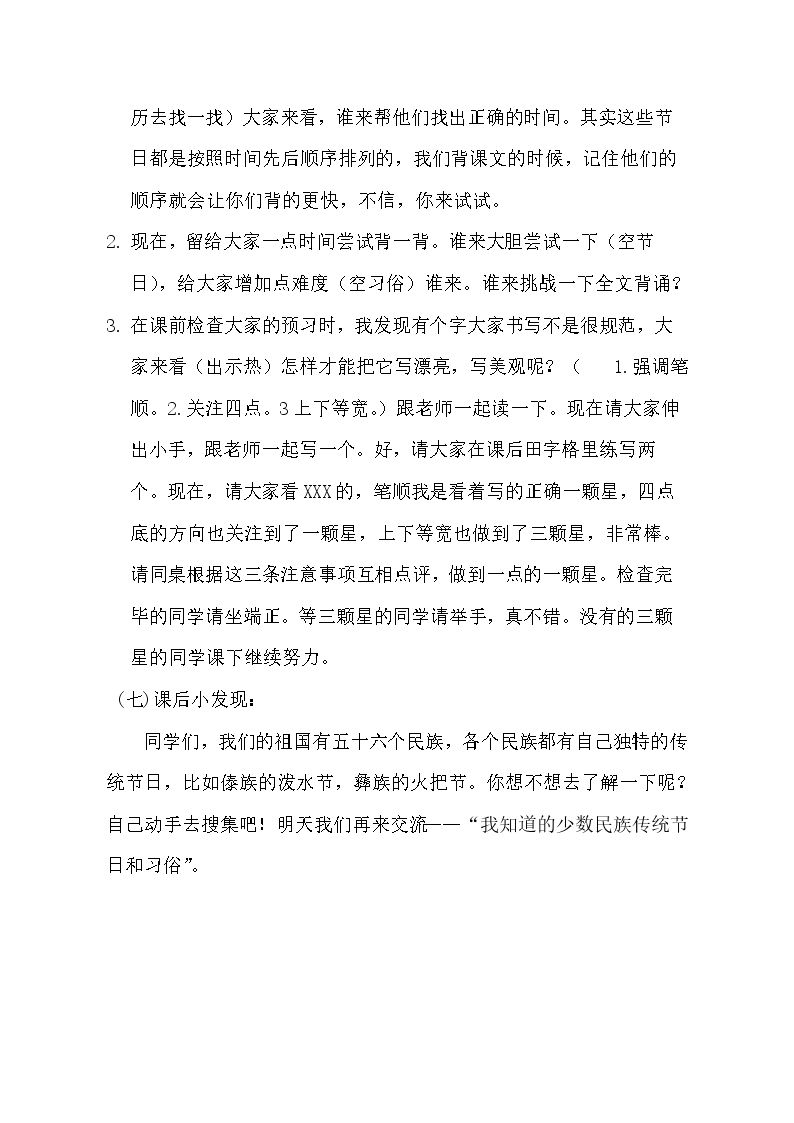 历去找一找）大家来看，谁来帮他们找出正确的时间。其实这些节日都是按照时间先后顺序排列的，我们背课文的时候，记住他们的顺序就会让你们背的更快，不信，你来试试。

2. 现在，留给大家一点时间尝试背一背。谁来大胆尝试一下（空节日），给大家增加点难度（空习俗）谁来。谁来挑战一下全文背诵？

3. 在课前检查大家的预习时，我发现有个字大家书写不是很规范，大家来看（出示热）怎样才能把它写漂亮，写美观呢？（ 1.强调笔顺。2.关注四点。3上下等宽。）跟老师一起读一下。现在请大家伸出小手，跟老师一起写一个。好，请大家在课后田字格里练写两个。现在，请大家看XXX的，笔顺我是看着写的正确一颗星，四点底的方向也关注到了一颗星，上下等宽也做到了三颗星，非常棒。请同桌根据这三条注意事项互相点评，做到一点的一颗星。检查完毕的同学请坐端正。等三颗星的同学请举手，真不错。没有的三颗星的同学课下继续努力。

（七)课后小发现：

同学们，我们的祖国有五十六个民族，各个民族都有自己独特的传统节日，比如傣族的泼水节，彝族的火把节。你想不想去了解一下呢？自己动手去搜集吧！明天我们再来交流——“我知道的少数民族传统节日和习俗”。